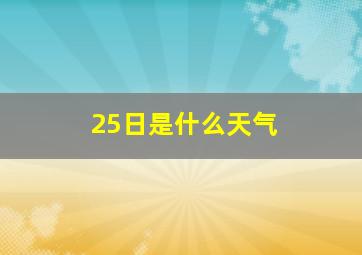 25日是什么天气